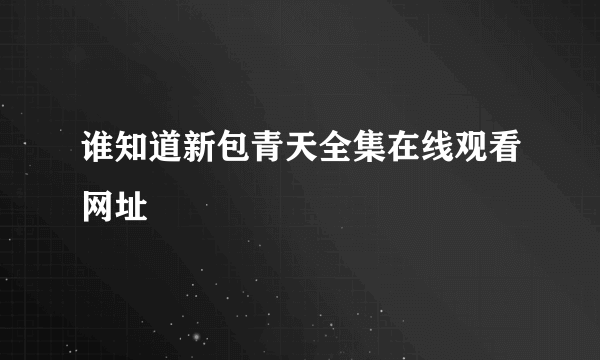 谁知道新包青天全集在线观看网址